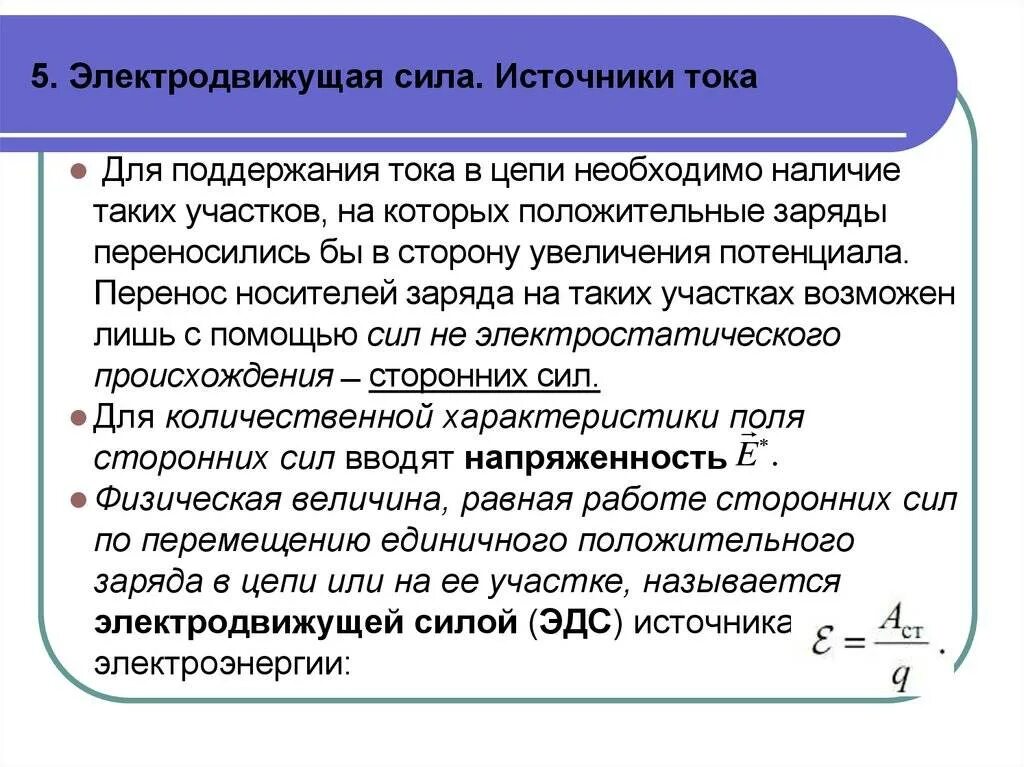 5. Электродвижущая сила. Источники тока

Для поддержания тока в цепи необходимо наличие таких участков, на которых положительные заряды переносились бы в сторону увеличения потенциала. Перенос носителей заряда на таких участках возможен лишь с помощью сил не электростатического происхождения – сторонних сил.

Для количественной характеристики поля сторонних сил вводят напряженность $\vec{E}^*$.

Физическая величина, равная работе сторонних сил по перемещению единичного положительного заряда в цепи или на ее участке, называется электродвижущей силой (ЭДС) источника электроэнергии: $\mathcal{E} = \frac{A_{ст}}{q}$.